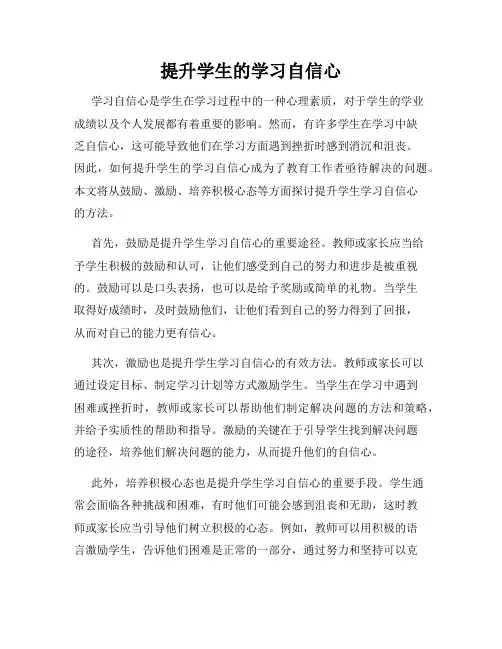 提升学生的学习自信心

学习自信心是学生在学习过程中的一种心理素质，对于学生的学业成绩以及个人发展都有着重要的影响。然而，有许多学生在学习中缺乏自信心，这可能导致他们在学习方面遇到挫折时感到消沉和沮丧。因此，如何提升学生的学习自信心成为了教育工作者亟待解决的问题。本文将从鼓励、激励、培养积极心态等方面探讨提升学生学习自信心的方法。

首先，鼓励是提升学生学习自信心的重要途径。教师或家长应当给予学生积极的鼓励和认可，让他们感受到自己的努力和进步是被重视的。鼓励可以是口头表扬，也可以是给予奖励或简单的礼物。当学生取得好成绩时，及时鼓励他们，让他们看到自己的努力得到了回报，从而对自己的能力更有信心。

其次，激励也是提升学生学习自信心的有效方法。教师或家长可以通过设定目标、制定学习计划等方式激励学生。当学生在学习中遇到困难或挫折时，教师或家长可以帮助他们制定解决问题的方法和策略，并给予实质性的帮助和指导。激励的关键在于引导学生找到解决问题的途径，培养他们解决问题的能力，从而提升他们的自信心。

此外，培养积极心态也是提升学生学习自信心的重要手段。学生通常会面临各种挑战和困难，有时他们可能会感到沮丧和无助，这时教师或家长应当引导他们树立积极的心态。例如，教师可以用积极的语言激励学生，告诉他们困难是正常的一部分，通过努力和坚持可以克